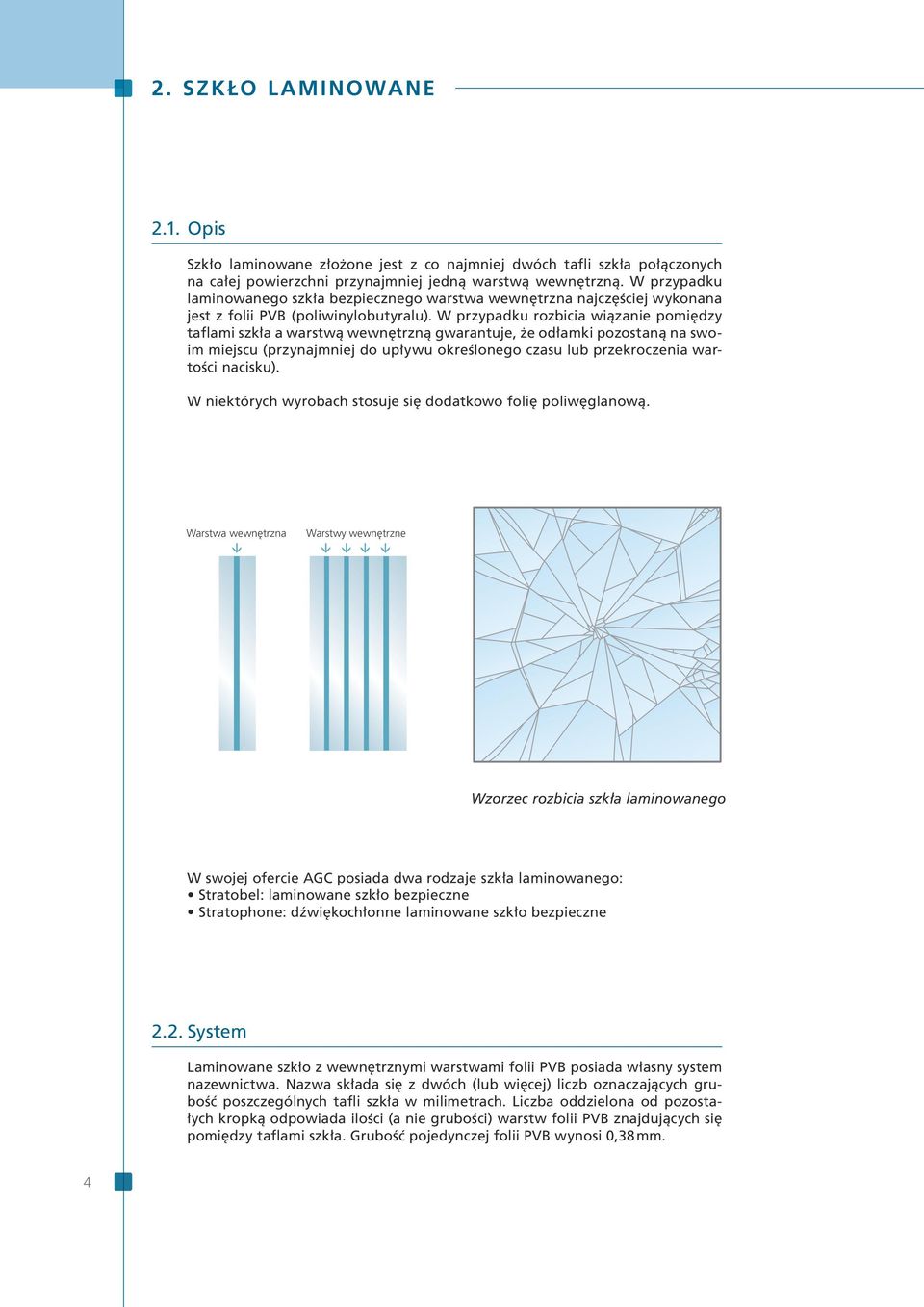 2. SZKŁO LAMINOWANE

2.1. Opis

Szkło laminowane złożone jest z co najmniej dwóch tafli szkła połączonych na całej powierzchni przynajmniej jedną warstwą wewnętrzną. W przypadku laminowanego szkła bezpiecznego warstwa wewnętrzna najczęściej wykonana jest z folii PVB (poliwinylobutyralu). W przypadku rozbicia wiązanie pomiędzy taflami szkła a warstwą wewnętrzną gwarantuje, że odłamki pozostaną na swoim miejscu (przynajmniej do upływu określonego czasu lub przekroczenia wartości nacisku).

W niektórych wyrobach stosuje się dodatkowo folię poliwęglanową.

Warstwa wewnętrzna

Warstwy wewnętrzne

Wzorzec rozbicia szkła laminowanego

W swojej ofercie AGC posiada dwa rodzaje szkła laminowanego:
• Stratobel: laminowane szkło bezpieczne
• Stratophone: dźwiękochłonne laminowane szkło bezpieczne

2.2. System

Laminowane szkło z wewnętrznymi warstwami folii PVB posiada własny system nazewnictwa. Nazwa składa się z dwóch (lub więcej) liczb oznaczających grubość poszczególnych tafli szkła w milimetrach. Liczba oddzielona od pozostałych kropką odpowiada ilości (a nie grubości) warstw folii PVB znajdujących się pomiędzy taflami szkła. Grubość pojedynczej folii PVB wynosi 0,38 mm.

4